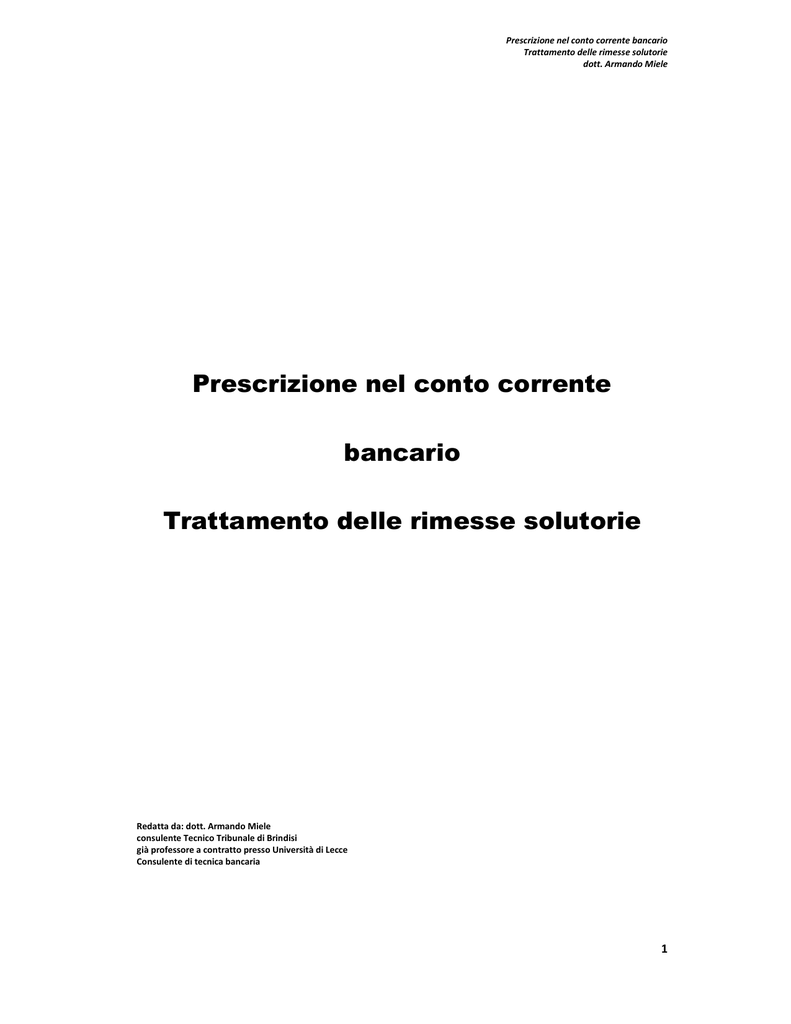 Prescrizione nel conto corrente bancario
Trattamento delle rimesse solutorie
dott. Armando Miele

Prescrizione nel conto corrente

bancario

Trattamento delle rimesse solutorie

Redatta da: dott. Armando Miele
consulente Tecnico Tribunale di Brindisi
già professore a contratto presso Università di Lecce
Consulente di tecnica bancaria

1